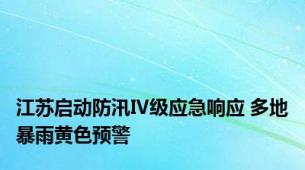 江苏启动防汛IV级应急响应 多地暴雨黄色预警